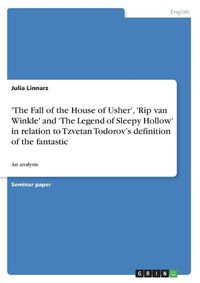 English

Julia Linnarz

'The Fall of the House of Usher', 'Rip van Winkle' and 'The Legend of Sleepy Hollow' in relation to Tzvetan Todorov's definition of the fantastic

An analysis

Seminar paper

GRIN